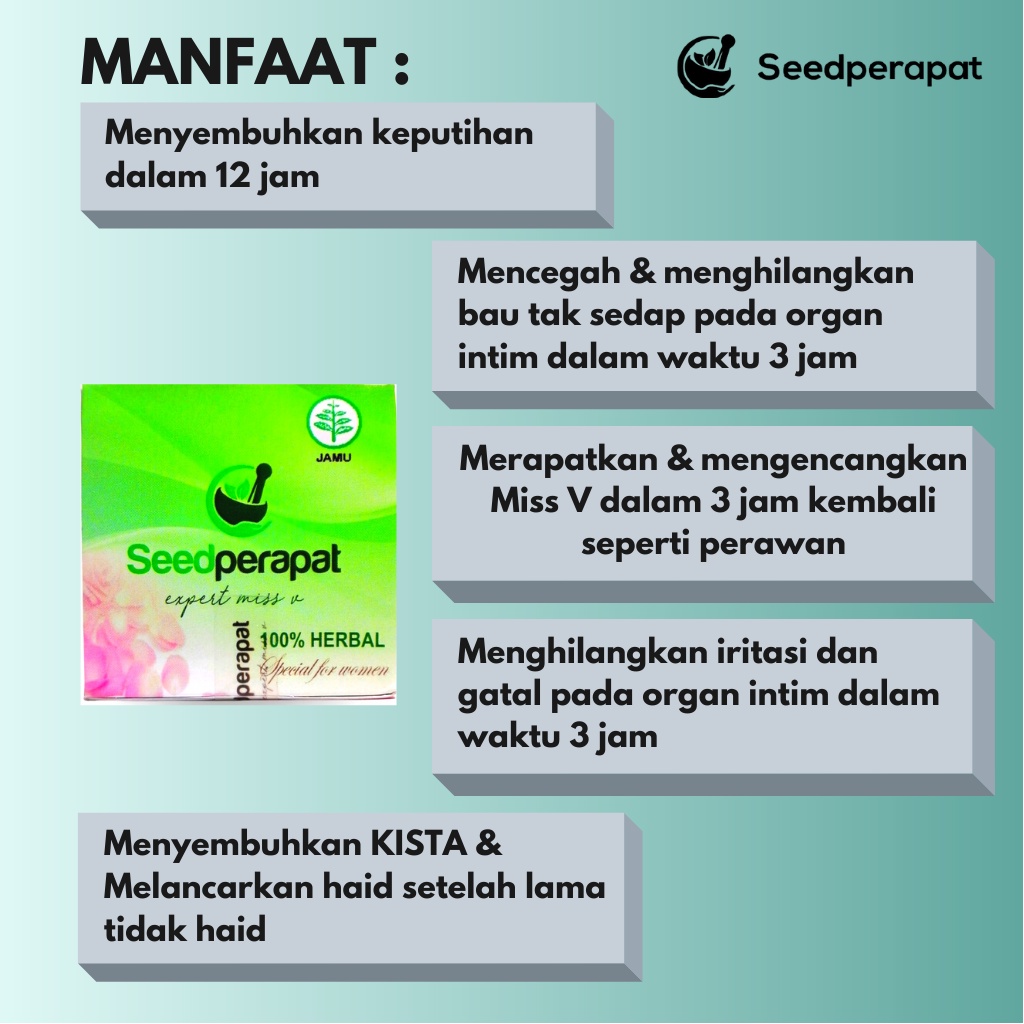 MANFAAT :

Seedperapat

Menyembuhkan keputihan dalam 12 jam

Mencegah & menghilangkan bau tak sedap pada organ intim dalam waktu 3 jam

JAMU

Seedperapat

expert miss v

perapat

100% HERBAL

Special for women

Merapatkan & mengencangkan Miss V dalam 3 jam kembali seperti perawan

Menghilangkan iritasi dan gatal pada organ intim dalam waktu 3 jam

Menyembuhkan KISTA & Melancarkan haid setelah lama tidak haid